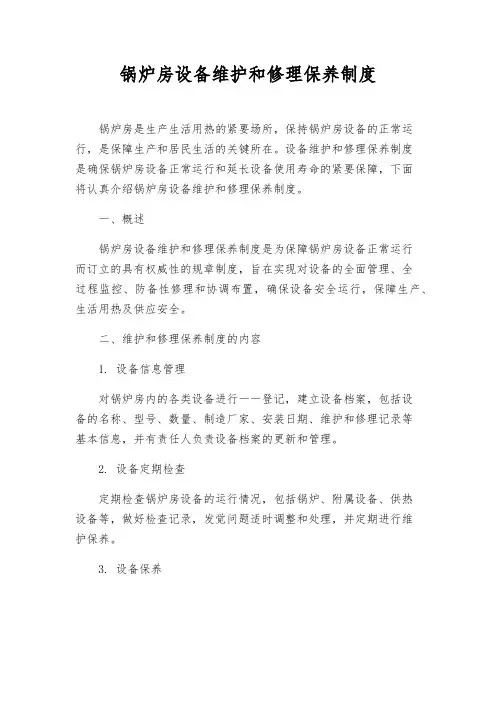 锅炉房设备维护和修理保养制度

锅炉房是生产生活用热的紧要场所，保持锅炉房设备的正常运行，是保障生产和居民生活的关键所在。设备维护和修理保养制度是确保锅炉房设备正常运行和延长设备使用寿命的紧要保障，下面将认真介绍锅炉房设备维护和修理保养制度。

一、概述

锅炉房设备维护和修理保养制度是为保障锅炉房设备正常运行而订立的具有权威性的规章制度，旨在实现对设备的全面管理、全过程监控、防备性修理和协调布置，确保设备安全运行，保障生产、生活用热及供应安全。

二、维护和修理保养制度的内容

1. 设备信息管理

对锅炉房内的各类设备进行一一登记，建立设备档案，包括设备的名称、型号、数量、制造厂家、安装日期、维护和修理记录等基本信息，并有责任人负责设备档案的更新和管理。

2. 设备定期检查

定期检查锅炉房设备的运行情况，包括锅炉、附属设备、供热设备等，做好检查记录，发觉问题适时调整和处理，并定期进行维护保养。

3. 设备保养